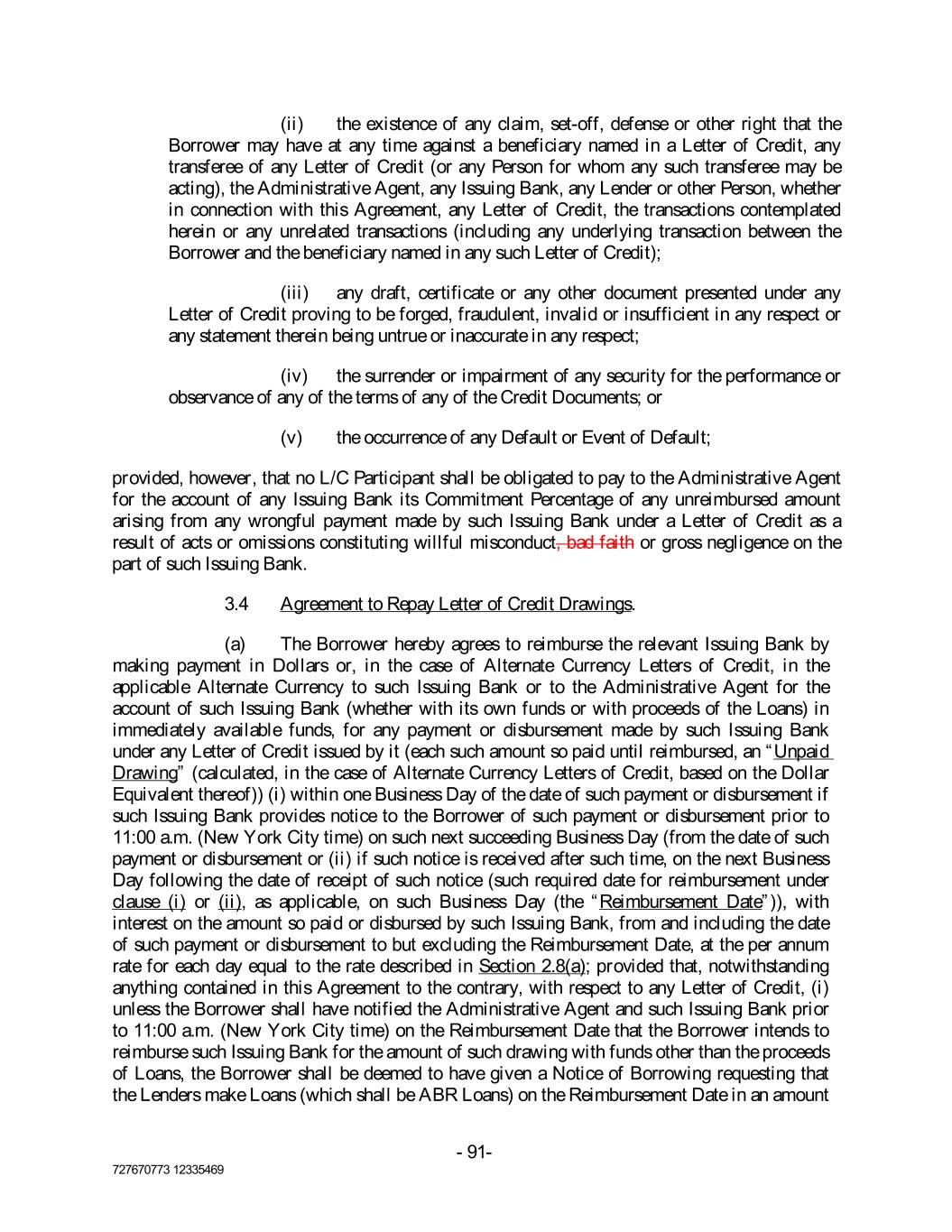 (ii) the existence of any claim, set-off, defense or other right that the Borrower may have at any time against a beneficiary named in a Letter of Credit, any transferee of any Letter of Credit (or any Person for whom any such transferee may be acting), the Administrative Agent, any Issuing Bank, any Lender or other Person, whether in connection with this Agreement, any Letter of Credit, the transactions contemplated herein or any unrelated transactions (including any underlying transaction between the Borrower and the beneficiary named in any such Letter of Credit);

(iii) any draft, certificate or any other document presented under any Letter of Credit proving to be forged, fraudulent, invalid or insufficient in any respect or any statement therein being untrue or inaccurate in any respect;

(iv) the surrender or impairment of any security for the performance or observance of any of the terms of any of the Credit Documents; or

(v) the occurrence of any Default or Event of Default;

provided, however, that no L/C Participant shall be obligated to pay to the Administrative Agent for the account of any Issuing Bank its Commitment Percentage of any unreimbursed amount arising from any wrongful payment made by such Issuing Bank under a Letter of Credit as a result of acts or omissions constituting willful misconduct, bad faith or gross negligence on the part of such Issuing Bank.

3.4 Agreement to Repay Letter of Credit Drawings.

(a) The Borrower hereby agrees to reimburse the relevant Issuing Bank by making payment in Dollars or, in the case of Alternate Currency Letters of Credit, in the applicable Alternate Currency to such Issuing Bank or to the Administrative Agent for the account of such Issuing Bank (whether with its own funds or with proceeds of the Loans) in immediately available funds, for any payment or disbursement made by such Issuing Bank under any Letter of Credit issued by it (each such amount so paid until reimbursed, an "Unpaid Drawing" (calculated, in the case of Alternate Currency Letters of Credit, based on the Dollar Equivalent thereof)) (i) within one Business Day of the date of such payment or disbursement if such Issuing Bank provides notice to the Borrower of such payment or disbursement prior to 11:00 a.m. (New York City time) on such next succeeding Business Day (from the date of such payment or disbursement or (ii) if such notice is received after such time, on the next Business Day following the date of receipt of such notice (such required date for reimbursement under clause (i) or (ii), as applicable, on such Business Day (the "Reimbursement Date")), with interest on the amount so paid or disbursed by such Issuing Bank, from and including the date of such payment or disbursement to but excluding the Reimbursement Date, at the per annum rate for each day equal to the rate described in Section 2.8(a); provided that, notwithstanding anything contained in this Agreement to the contrary, with respect to any Letter of Credit, (i) unless the Borrower shall have notified the Administrative Agent and such Issuing Bank prior to 11:00 a.m. (New York City time) on the Reimbursement Date that the Borrower intends to reimburse such Issuing Bank for the amount of such drawing with funds other than the proceeds of Loans, the Borrower shall be deemed to have given a Notice of Borrowing requesting that the Lenders make Loans (which shall be ABR Loans) on the Reimbursement Date in an amount

- 91-

727670773 12335469